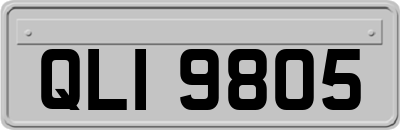 QLI 9805